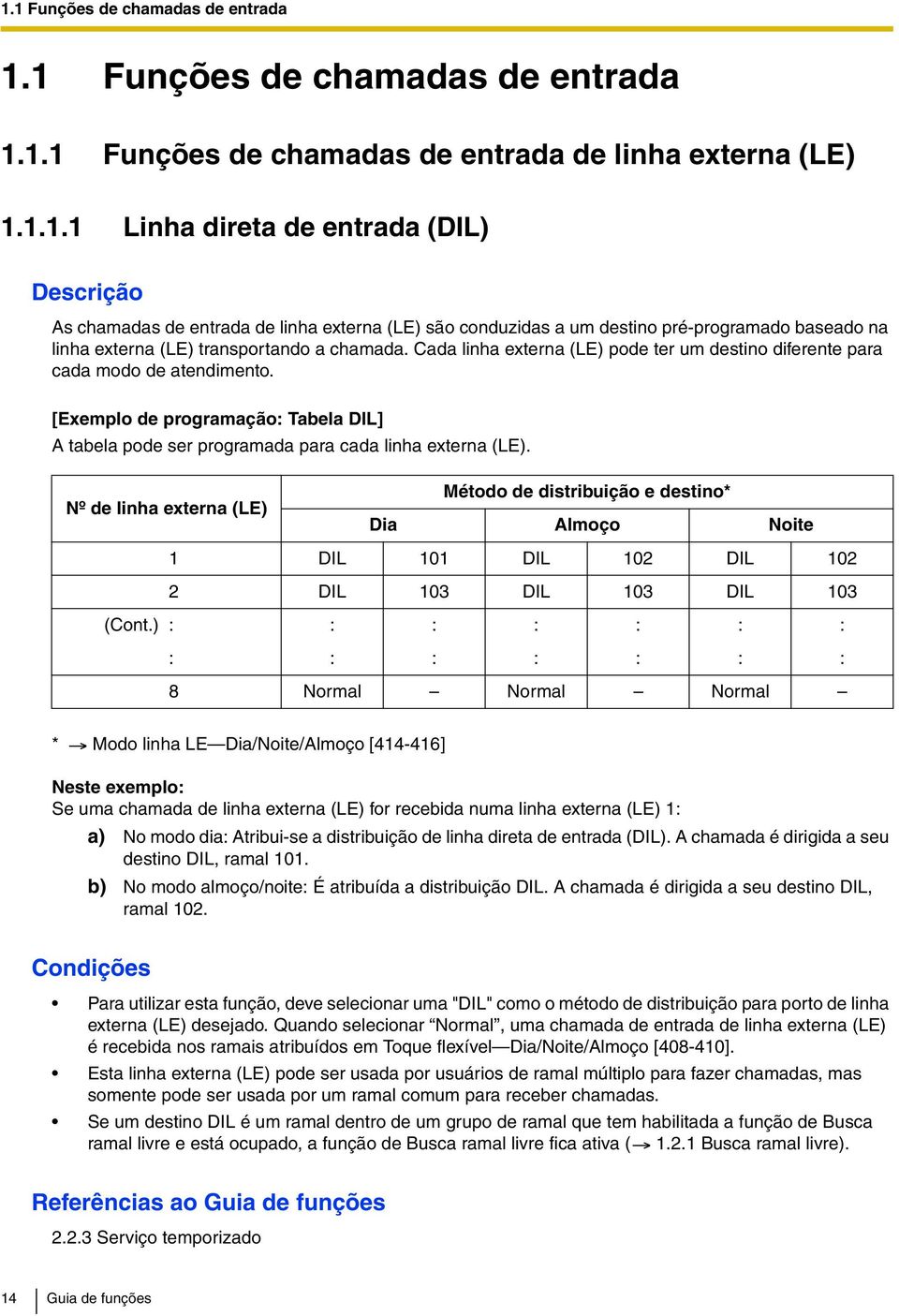 1.1 Funções de chamadas de entrada

1.1 Funções de chamadas de entrada

1.1.1 Funções de chamadas de entrada de linha externa (LE)

1.1.1.1 Linha direta de entrada (DIL)

Descrição

As chamadas de entrada de linha externa (LE) são conduzidas a um destino pré-programado baseado na linha externa (LE) transportando a chamada. Cada linha externa (LE) pode ter um destino diferente para cada modo de atendimento.

[Exemplo de programação: Tabela DIL]
A tabela pode ser programada para cada linha externa (LE).

| Nº de linha externa (LE) | Método de distribuição e destino* | | | | | |
|---|---|---|---|---|---|---|
| | Dia | | Almoço | | Noite | |
| 1 | DIL | 101 | DIL | 102 | DIL | 102 |
| 2 | DIL | 103 | DIL | 103 | DIL | 103 |
| (Cont.) : | : | : | : | : | : | : |
| : | : | : | : | : | : | : |
| 8 | Normal | – | Normal | – | Normal | – |

* → Modo linha LE—Dia/Noite/Almoço [414-416]

Neste exemplo:
Se uma chamada de linha externa (LE) for recebida numa linha externa (LE) 1:
a) No modo dia: Atribui-se a distribuição de linha direta de entrada (DIL). A chamada é dirigida a seu destino DIL, ramal 101.
b) No modo almoço/noite: É atribuída a distribuição DIL. A chamada é dirigida a seu destino DIL, ramal 102.

Condições

• Para utilizar esta função, deve selecionar uma "DIL" como o método de distribuição para porto de linha externa (LE) desejado. Quando selecionar “Normal”, uma chamada de entrada de linha externa (LE) é recebida nos ramais atribuídos em Toque flexível—Dia/Noite/Almoço [408-410].
• Esta linha externa (LE) pode ser usada por usuários de ramal múltiplo para fazer chamadas, mas somente pode ser usada por um ramal comum para receber chamadas.
• Se um destino DIL é um ramal dentro de um grupo de ramal que tem habilitada a função de Busca ramal livre e está ocupado, a função de Busca ramal livre fica ativa (→ 1.2.1 Busca ramal livre).

Referências ao Guia de funções
2.2.3 Serviço temporizado

14 Guia de funções